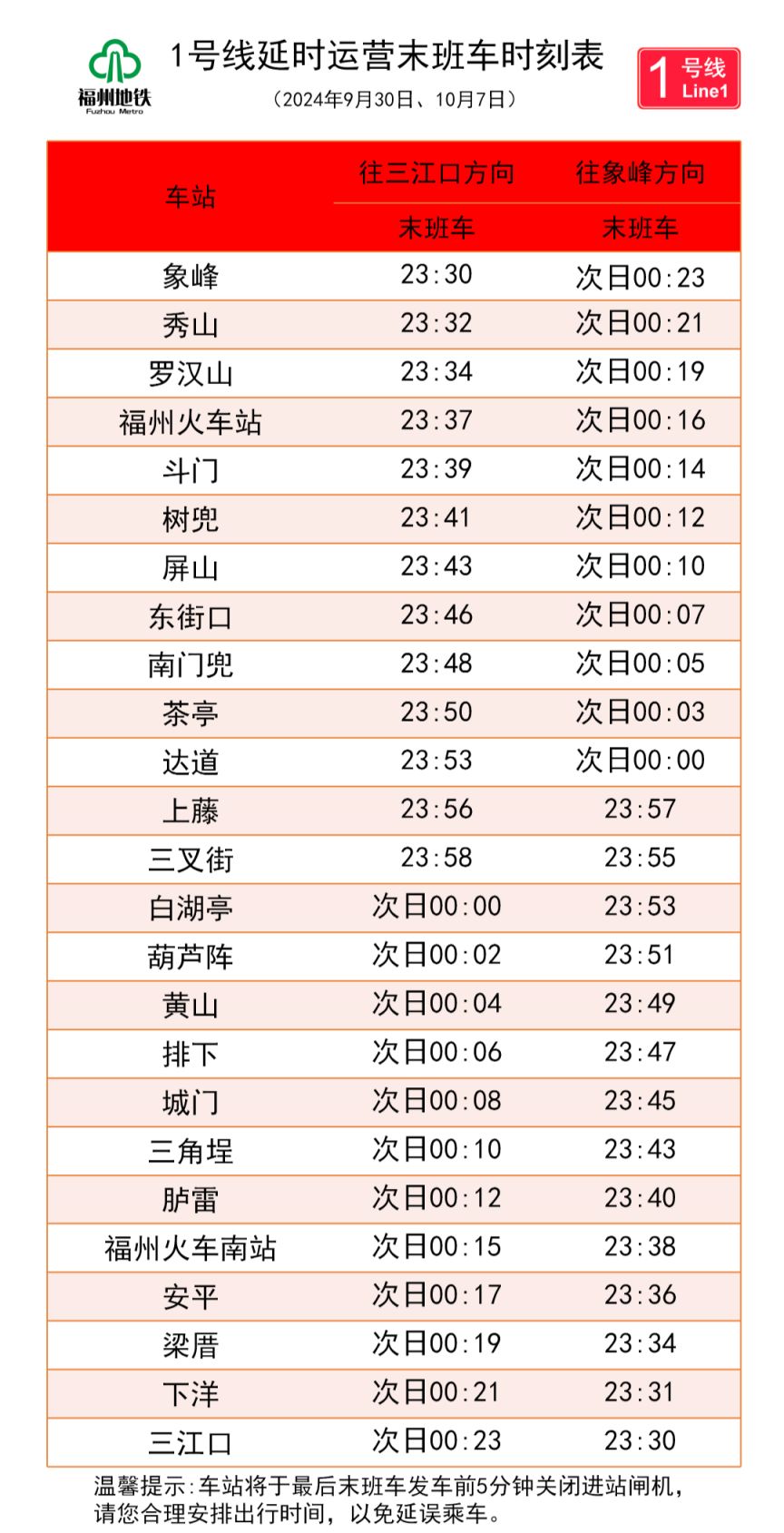 福州地铁
Fuzhou Metro

1号线延时运营末班车时刻表

（2024年9月30日、10月7日）

1 号线
Line1

| 车站 | 往三江口方向 | 往象峰方向 |
|---|---|---|
|  | 末班车 | 末班车 |
| 象峰 | 23:30 | 次日00:23 |
| 秀山 | 23:32 | 次日00:21 |
| 罗汉山 | 23:34 | 次日00:19 |
| 福州火车站 | 23:37 | 次日00:16 |
| 斗门 | 23:39 | 次日00:14 |
| 树兜 | 23:41 | 次日00:12 |
| 屏山 | 23:43 | 次日00:10 |
| 东街口 | 23:46 | 次日00:07 |
| 南门兜 | 23:48 | 次日00:05 |
| 茶亭 | 23:50 | 次日00:03 |
| 达道 | 23:53 | 次日00:00 |
| 上藤 | 23:56 | 23:57 |
| 三叉街 | 23:58 | 23:55 |
| 白湖亭 | 次日00:00 | 23:53 |
| 葫芦阵 | 次日00:02 | 23:51 |
| 黄山 | 次日00:04 | 23:49 |
| 排下 | 次日00:06 | 23:47 |
| 城门 | 次日00:08 | 23:45 |
| 三角埕 | 次日00:10 | 23:43 |
| 胪雷 | 次日00:12 | 23:40 |
| 福州火车南站 | 次日00:15 | 23:38 |
| 安平 | 次日00:17 | 23:36 |
| 梁厝 | 次日00:19 | 23:34 |
| 下洋 | 次日00:21 | 23:31 |
| 三江口 | 次日00:23 | 23:30 |

温馨提示:车站将于最后末班车发车前5分钟关闭进站闸机，请您合理安排出行时间，以免延误乘车。